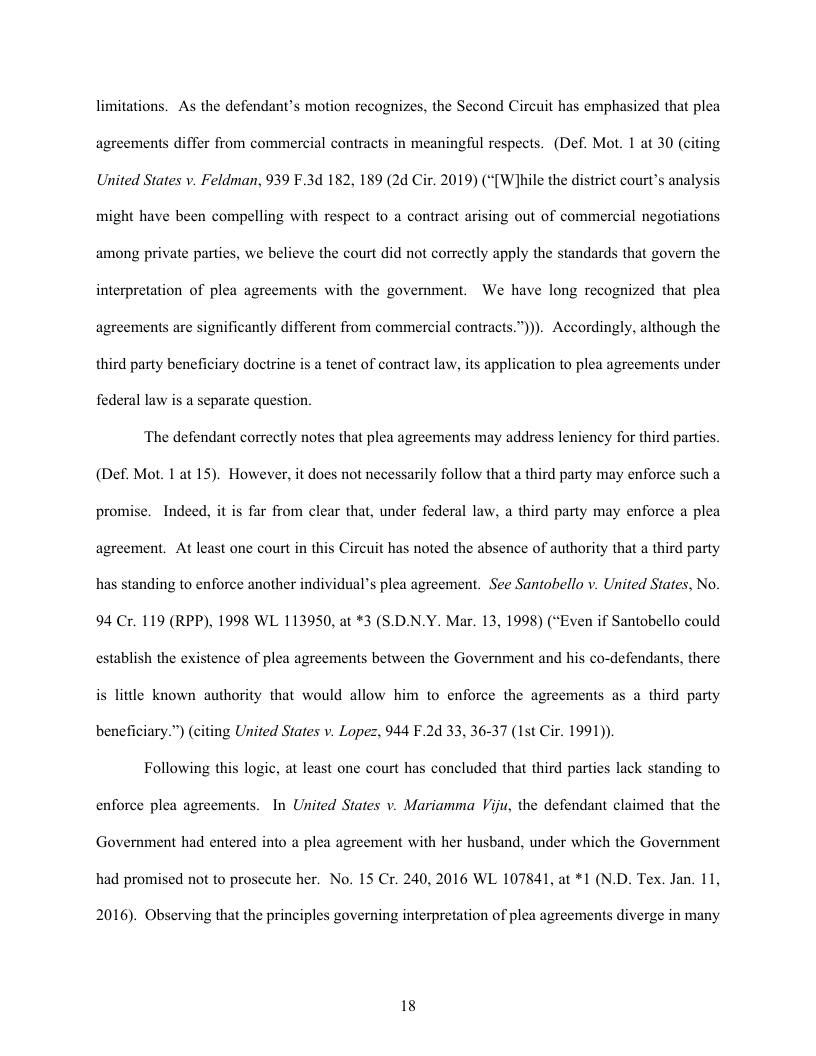 limitations. As the defendant's motion recognizes, the Second Circuit has emphasized that plea agreements differ from commercial contracts in meaningful respects. (Def. Mot. 1 at 30 (citing United States v. Feldman, 939 F.3d 182, 189 (2d Cir. 2019) ("[W]hile the district court's analysis might have been compelling with respect to a contract arising out of commercial negotiations among private parties, we believe the court did not correctly apply the standards that govern the interpretation of plea agreements with the government. We have long recognized that plea agreements are significantly different from commercial contracts."))). Accordingly, although the third party beneficiary doctrine is a tenet of contract law, its application to plea agreements under federal law is a separate question.

The defendant correctly notes that plea agreements may address leniency for third parties. (Def. Mot. 1 at 15). However, it does not necessarily follow that a third party may enforce such a promise. Indeed, it is far from clear that, under federal law, a third party may enforce a plea agreement. At least one court in this Circuit has noted the absence of authority that a third party has standing to enforce another individual's plea agreement. See Santobello v. United States, No. 94 Cr. 119 (RPP), 1998 WL 113950, at *3 (S.D.N.Y. Mar. 13, 1998) ("Even if Santobello could establish the existence of plea agreements between the Government and his co-defendants, there is little known authority that would allow him to enforce the agreements as a third party beneficiary.") (citing United States v. Lopez, 944 F.2d 33, 36-37 (1st Cir. 1991)).

Following this logic, at least one court has concluded that third parties lack standing to enforce plea agreements. In United States v. Mariamma Viju, the defendant claimed that the Government had entered into a plea agreement with her husband, under which the Government had promised not to prosecute her. No. 15 Cr. 240, 2016 WL 107841, at *1 (N.D. Tex. Jan. 11, 2016). Observing that the principles governing interpretation of plea agreements diverge in many

18